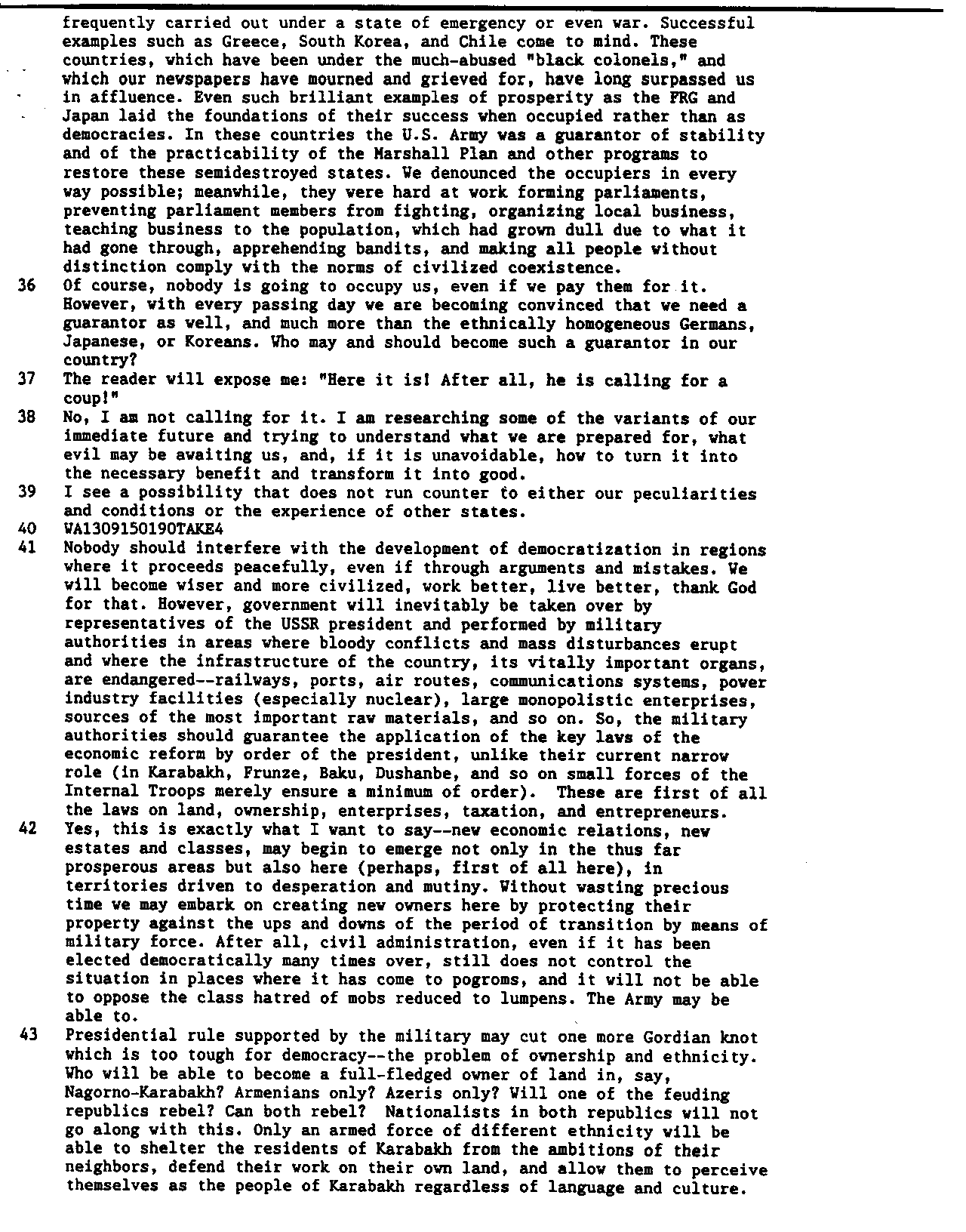 frequently carried out under a state of emergency or even war. Successful examples such as Greece, South Korea, and Chile come to mind. These countries, which have been under the much-abused "black colonels," and which our newspapers have mourned and grieved for, have long surpassed us in affluence. Even such brilliant examples of prosperity as the FRG and Japan laid the foundations of their success when occupied rather than as democracies. In these countries the U.S. Army was a guarantor of stability and of the practicability of the Marshall Plan and other programs to restore these semidestroyed states. We denounced the occupiers in every way possible; meanwhile, they were hard at work forming parliaments, preventing parliament members from fighting, organizing local business, teaching business to the population, which had grown dull due to what it had gone through, apprehending bandits, and making all people without distinction comply with the norms of civilized coexistence.

36 Of course, nobody is going to occupy us, even if we pay them for it. However, with every passing day we are becoming convinced that we need a guarantor as well, and much more than the ethnically homogeneous Germans, Japanese, or Koreans. Who may and should become such a guarantor in our country?

37 The reader will expose me: "Here it is! After all, he is calling for a coup!"

38 No, I am not calling for it. I am researching some of the variants of our immediate future and trying to understand what we are prepared for, what evil may be awaiting us, and, if it is unavoidable, how to turn it into the necessary benefit and transform it into good.

39 I see a possibility that does not run counter to either our peculiarities and conditions or the experience of other states.

40 WA1309150190TAKE4

41 Nobody should interfere with the development of democratization in regions where it proceeds peacefully, even if through arguments and mistakes. We will become wiser and more civilized, work better, live better, thank God for that. However, government will inevitably be taken over by representatives of the USSR president and performed by military authorities in areas where bloody conflicts and mass disturbances erupt and where the infrastructure of the country, its vitally important organs, are endangered--railways, ports, air routes, communications systems, power industry facilities (especially nuclear), large monopolistic enterprises, sources of the most important raw materials, and so on. So, the military authorities should guarantee the application of the key laws of the economic reform by order of the president, unlike their current narrow role (in Karabakh, Frunze, Baku, Dushanbe, and so on small forces of the Internal Troops merely ensure a minimum of order). These are first of all the laws on land, ownership, enterprises, taxation, and entrepreneurs.

42 Yes, this is exactly what I want to say--new economic relations, new estates and classes, may begin to emerge not only in the thus far prosperous areas but also here (perhaps, first of all here), in territories driven to desperation and mutiny. Without wasting precious time we may embark on creating new owners here by protecting their property against the ups and downs of the period of transition by means of military force. After all, civil administration, even if it has been elected democratically many times over, still does not control the situation in places where it has come to pogroms, and it will not be able to oppose the class hatred of mobs reduced to lumpens. The Army may be able to.

43 Presidential rule supported by the military may cut one more Gordian knot which is too tough for democracy--the problem of ownership and ethnicity. Who will be able to become a full-fledged owner of land in, say, Nagorno-Karabakh? Armenians only? Azeris only? Will one of the feuding republics rebel? Can both rebel? Nationalists in both republics will not go along with this. Only an armed force of different ethnicity will be able to shelter the residents of Karabakh from the ambitions of their neighbors, defend their work on their own land, and allow them to perceive themselves as the people of Karabakh regardless of language and culture.